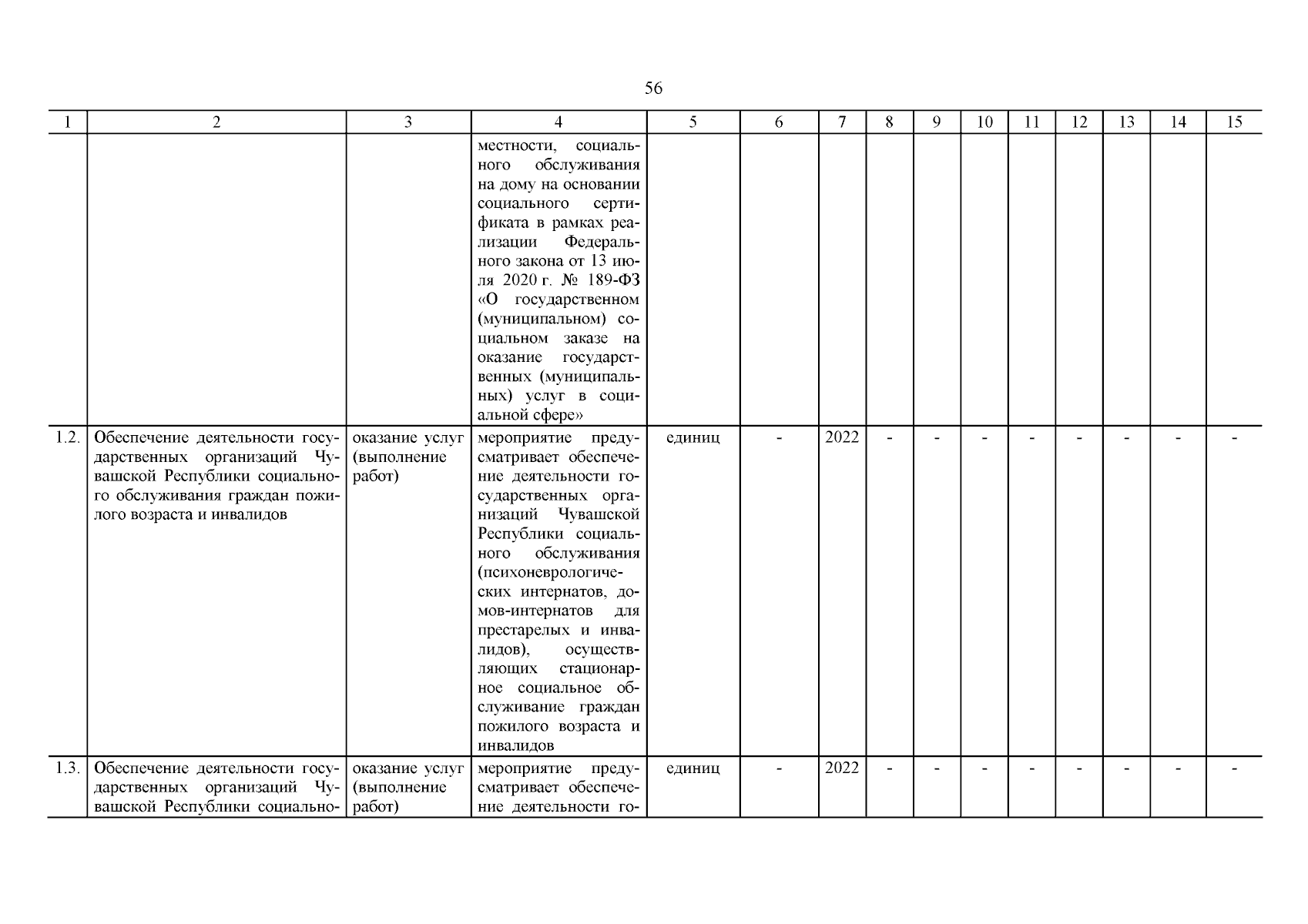 56

| 1 | 2 | 3 | 4 | 5 | 6 | 7 | 8 | 9 | 10 | 11 | 12 | 13 | 14 | 15 |
|---|---|---|---|---|---|---|---|---|---|---|---|---|---|---|
| | | | местности, социального обслуживания на дому на основании социального сертификата в рамках реализации Федерального закона от 13 июля 2020 г. № 189-ФЗ «О государственном (муниципальном) социальном заказе на оказание государственных (муниципальных) услуг в социальной сфере» | | | | | | | | | | | |
| 1.2. | Обеспечение деятельности государственных организаций Чувашской Республики социального обслуживания граждан пожилого возраста и инвалидов | оказание услуг (выполнение работ) | мероприятие предусматривает обеспечение деятельности государственных организаций Чувашской Республики социального обслуживания (психоневрологических интернатов, домов-интернатов для престарелых и инвалидов), осуществляющих стационарное социальное обслуживание граждан пожилого возраста и инвалидов | единиц | - | 2022 | - | - | - | - | - | - | - | - |
| 1.3. | Обеспечение деятельности государственных организаций Чувашской Республики социально- | оказание услуг (выполнение работ) | мероприятие предусматривает обеспечение деятельности го- | единиц | - | 2022 | - | - | - | - | - | - | - | - |